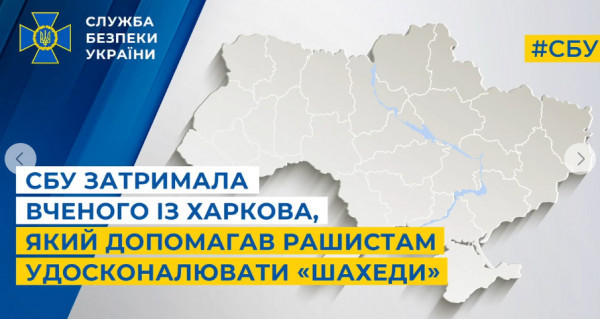 СЛУЖБА БЕЗПЕКИ УКРАЇНИ

#СБУ

СБУ ЗАТРИМАЛА ВЧЕНОГО ІЗ ХАРКОВА, ЯКИЙ ДОПОМАГАВ РАШИСТАМ УДОСКОНАЛЮВАТИ «ШАХЕДИ»